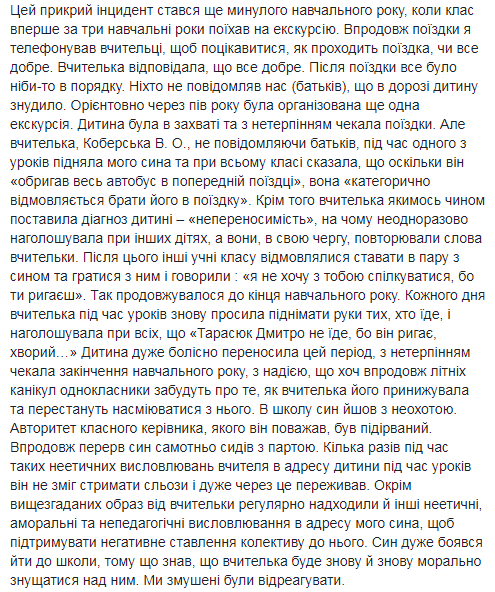 Цей прикрий інцидент стався ще минулого навчального року, коли клас вперше за три навчальні роки поїхав на екскурсію. Впродовж поїздки я телефонував вчительці, щоб поцікавитися, як проходить поїздка, чи все добре. Вчителька відповідала, що все добре. Після поїздки все було ніби-то в порядку. Ніхто не повідомляв нас (батьків), що в дорозі дитину знудило. Орієнтовно через пів року була організована ще одна екскурсія. Дитина була в захваті та з нетерпінням чекала поїздки. Але вчителька, Коберська В. О., не повідомляючи батьків, під час одного з уроків підняла мого сина та при всьому класі сказала, що оскільки він «обригав весь автобус в попередній поїздці», вона «категорично відмовляється брати його в поїздку». Крім того вчителька якимось чином поставила діагноз дитині – «непереносимість», на чому неодноразово наголошувала при інших дітях, а вони, в свою чергу, повторювали слова вчительки. Після цього інші учні класу відмовлялися ставати в пару з сином та гратися з ним і говорили : «я не хочу з тобою спілкуватися, бо ти ригаєш». Так продовжувалося до кінця навчального року. Кожного дня вчителька під час уроків знову просила піднімати руки тих, хто їде, і наголошувала при всіх, що «Тарасюк Дмитро не їде, бо він ригає, хворий…» Дитина дуже болісно переносила цей період, з нетерпінням чекала закінчення навчального року, з надією, що хоч впродовж літніх канікул однокласники забудуть про те, як вчителька його принижувала та перестануть насміюватися з нього. В школу син йшов з неохотою. Авторитет класного керівника, якого він поважав, був підірваний. Впродовж перерв син самотньо сидів з партою. Кілька разів під час таких неетичних висловлювань вчителя в адресу дитини під час уроків він не зміг стримати сльози і дуже через це переживав. Окрім вищезгаданих образ від вчительки регулярно надходили й інші неетичні, аморальні та непедагогічні висловлювання в адресу мого сина, щоб підтримувати негативне ставлення колективу до нього. Син дуже боявся йти до школи, тому що знав, що вчителька буде знову й знову морально знущатися над ним. Ми змушені були відреагувати.